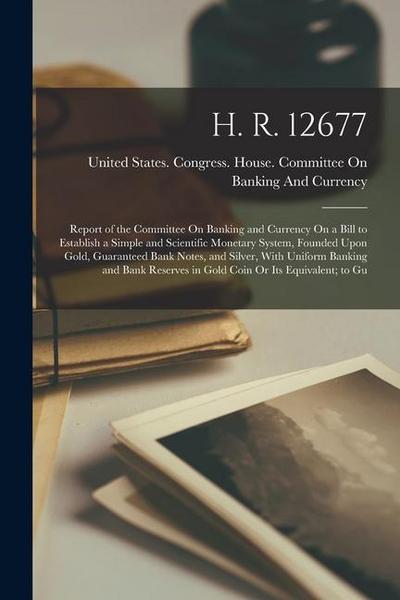 H. R. 12677

United States. Congress. House. Committee On Banking And Currency

Report of the Committee On Banking and Currency On a Bill to Establish a Simple and Scientific Monetary System, Founded Upon Gold, Guaranteed Bank Notes, and Silver, With Uniform Banking and Bank Reserves in Gold Coin Or Its Equivalent; to Gu